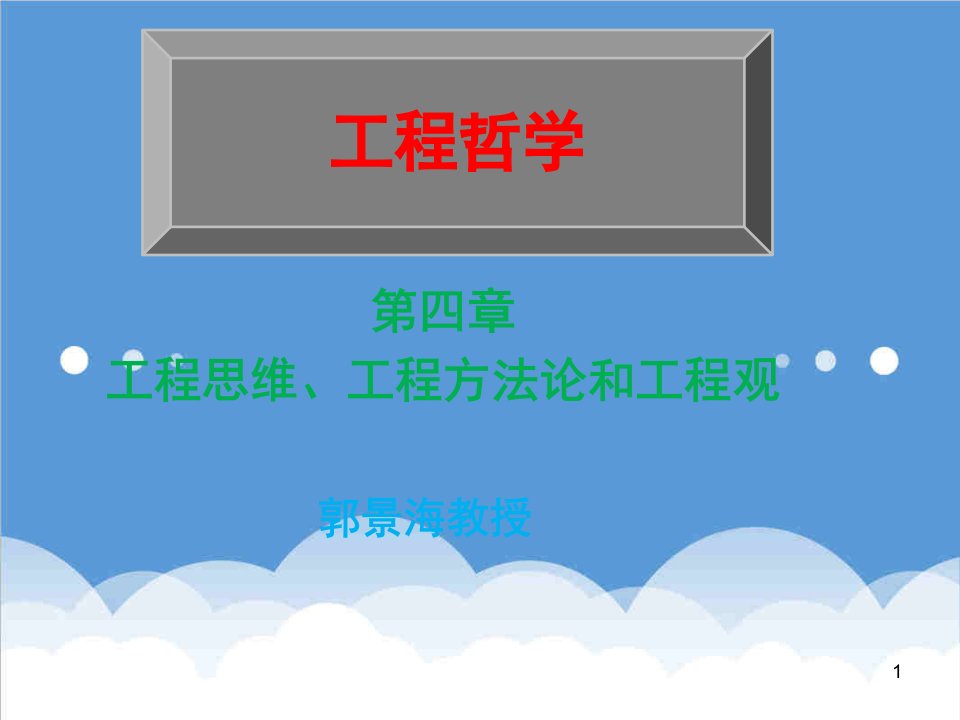 工程哲学

第四章
工程思维、工程方法论和工程观

郭景海教授

1